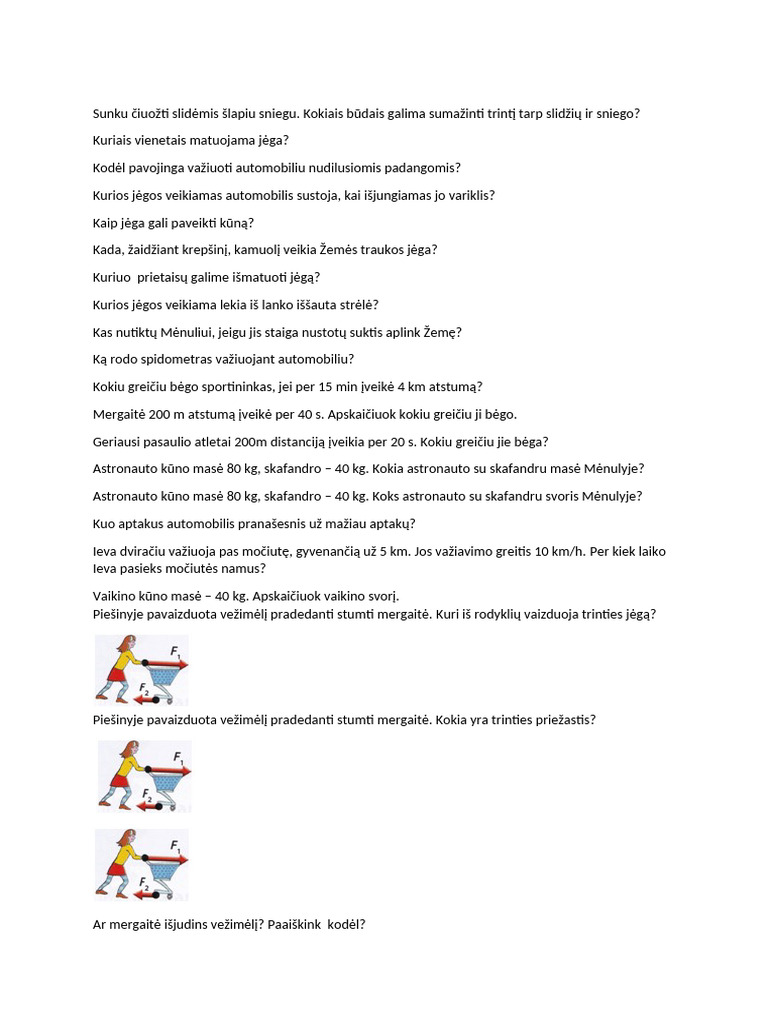 Sunku čiuožti slidėmis šlapiu sniegu. Kokiais būdais galima sumažinti trintį tarp slidžių ir sniego?

Kuriais vienetais matuojama jėga?

Kodėl pavojinga važiuoti automobiliu nudilusiomis padangomis?

Kurios jėgos veikiamas automobilis sustoja, kai išjungiamas jo variklis?

Kaip jėga gali paveikti kūną?

Kada, žaidžiant krepšinį, kamuolį veikia Žemės traukos jėga?

Kuriuo prietaisų galime išmatuoti jėgą?

Kurios jėgos veikiama lekia iš lanko iššauta strėlė?

Kas nutiktų Mėnuliui, jeigu jis staiga nustotų suktis aplink Žemę?

Ką rodo spidometras važiuojant automobiliu?

Kokiu greičiu bėgo sportininkas, jei per 15 min įveikė 4 km atstumą?

Mergaitė 200 m atstumą įveikė per 40 s. Apskaičiuok kokiu greičiu ji bėgo.

Geriausi pasaulio atletai 200m distanciją įveikia per 20 s. Kokiu greičiu jie bėga?

Astronauto kūno masė 80 kg, skafandro – 40 kg. Kokia astronauto su skafandru masė Mėnulyje?

Astronauto kūno masė 80 kg, skafandro – 40 kg. Koks astronauto su skafandru svoris Mėnulyje?

Kuo aptakus automobilis pranašesnis už mažiau aptakų?

Ieva dviračiu važiuoja pas močiutę, gyvenančią už 5 km. Jos važiavimo greitis 10 km/h. Per kiek laiko Ieva pasieks močiutės namus?

Vaikino kūno masė – 40 kg. Apskaičiuok vaikino svorį.
Piešinyje pavaizduota vežimėlį pradedanti stumti mergaitė. Kuri iš rodyklių vaizduoja trinties jėgą?

$F_1$
$F_2$

Piešinyje pavaizduota vežimėlį pradedanti stumti mergaitė. Kokia yra trinties priežastis?

$F_1$
$F_2$

$F_1$
$F_2$

Ar mergaitė išjudins vežimėlį? Paaiškink kodėl?